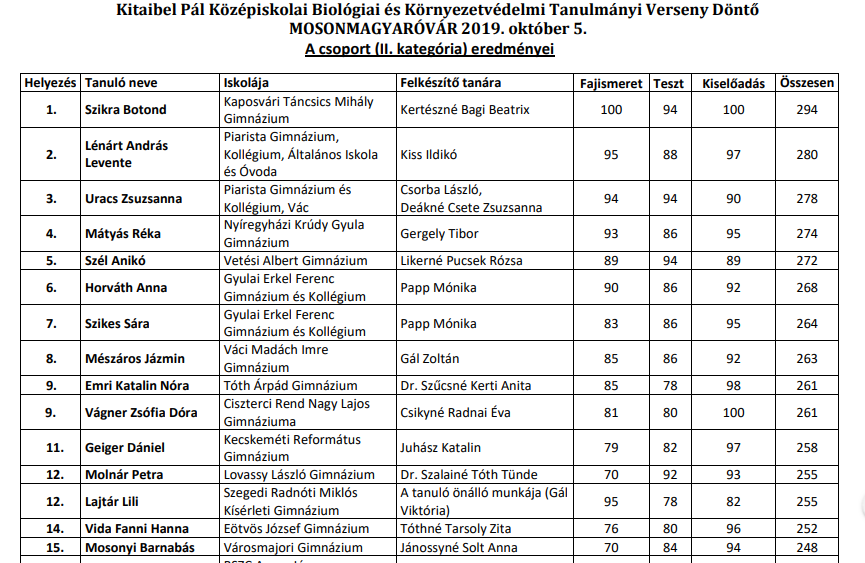 Kitaibel Pál Középiskolai Biológiai és Környezetvédelmi Tanulmányi Verseny Döntő
MOSONMAGYARÓVÁR 2019. október 5.
A csoport (II. kategória) eredményei

| Helyezés | Tanuló neve | Iskolája | Felkészítő tanára | Fajismeret | Teszt | Kiselőadás | Összesen |
|---|---|---|---|---|---|---|---|
| 1. | Szikra Botond | Kaposvári Táncsics Mihály Gimnázium | Kertészné Bagi Beatrix | 100 | 94 | 100 | 294 |
| 2. | Lénárt András Levente | Piarista Gimnázium, Kollégium, Általános Iskola és Óvoda | Kiss Ildikó | 95 | 88 | 97 | 280 |
| 3. | Uracs Zsuzsanna | Piarista Gimnázium és Kollégium, Vác | Csorba László, Deákné Csete Zsuzsanna | 94 | 94 | 90 | 278 |
| 4. | Mátyás Réka | Nyíregyházi Krúdy Gyula Gimnázium | Gergely Tibor | 93 | 86 | 95 | 274 |
| 5. | Szél Anikó | Vetési Albert Gimnázium | Likerné Pucsek Rózsa | 89 | 94 | 89 | 272 |
| 6. | Horváth Anna | Gyulai Erkel Ferenc Gimnázium és Kollégium | Papp Mónika | 90 | 86 | 92 | 268 |
| 7. | Szikes Sára | Gyulai Erkel Ferenc Gimnázium és Kollégium | Papp Mónika | 83 | 86 | 95 | 264 |
| 8. | Mészáros Jázmin | Váci Madách Imre Gimnázium | Gál Zoltán | 85 | 86 | 92 | 263 |
| 9. | Emri Katalin Nóra | Tóth Árpád Gimnázium | Dr. Szűcsné Kerti Anita | 85 | 78 | 98 | 261 |
| 9. | Vágner Zsófia Dóra | Ciszterci Rend Nagy Lajos Gimnáziuma | Csikyné Radnai Éva | 81 | 80 | 100 | 261 |
| 11. | Geiger Dániel | Kecskeméti Református Gimnázium | Juhász Katalin | 79 | 82 | 97 | 258 |
| 12. | Molnár Petra | Lovassy László Gimnázium | Dr. Szalainé Tóth Tünde | 70 | 92 | 93 | 255 |
| 12. | Lajtár Lili | Szegedi Radnóti Miklós Kísérleti Gimnázium | A tanuló önálló munkája (Gál Viktória) | 95 | 78 | 82 | 255 |
| 14. | Vida Fanni Hanna | Eötvös József Gimnázium | Tóthné Tarsoly Zita | 76 | 80 | 96 | 252 |
| 15. | Mosonyi Barnabás | Városmajori Gimnázium | Jánossyné Solt Anna | 70 | 84 | 94 | 248 |